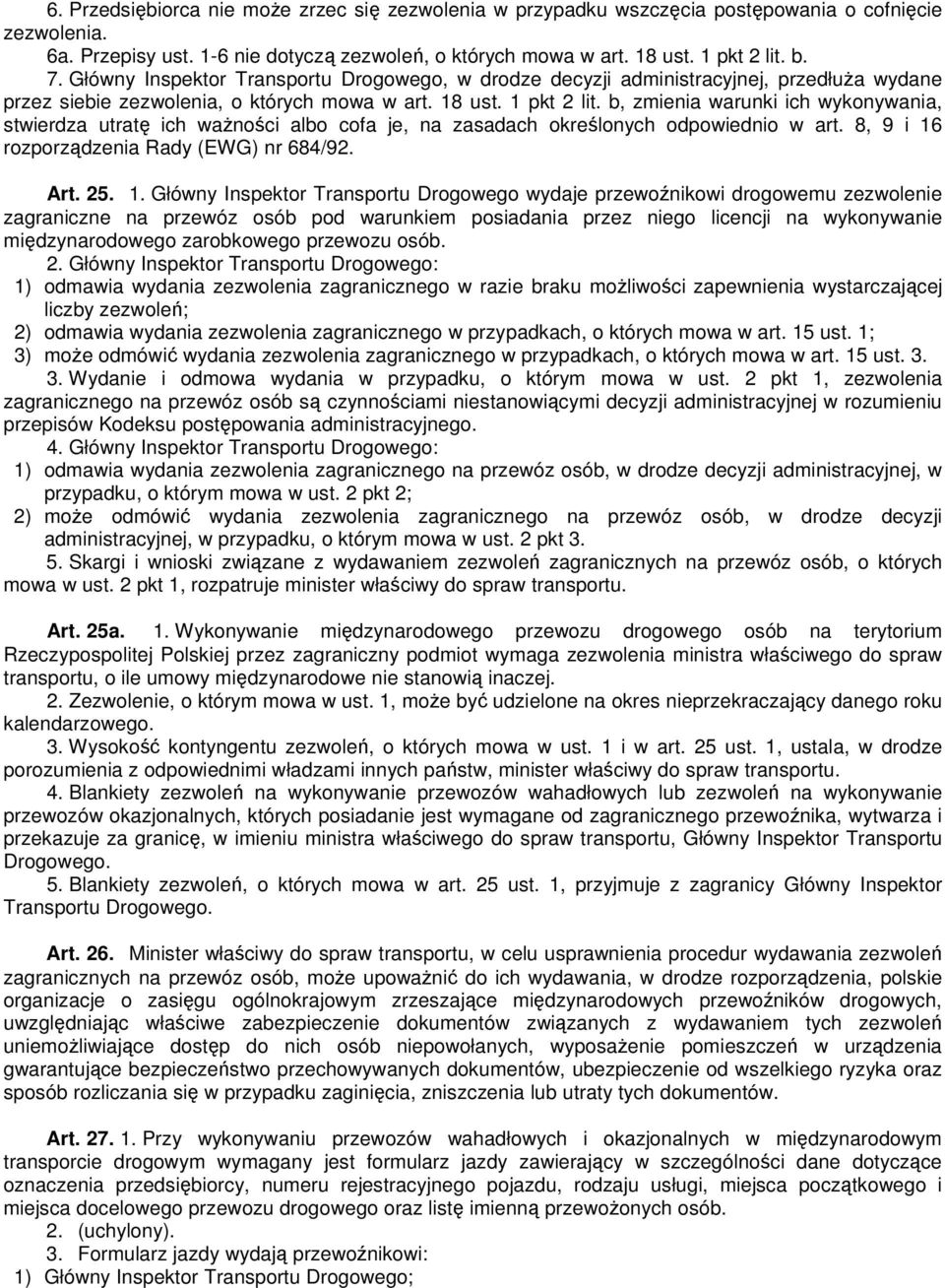 6. Przedsiębiorca nie może zrzec się zezwolenia w przypadku wszczęcia postępowania o cofnięcie zezwolenia.
6a. Przepisy ust. 1-6 nie dotyczą zezwoleń, o których mowa w art. 18 ust. 1 pkt 2 lit. b.
7. Główny Inspektor Transportu Drogowego, w drodze decyzji administracyjnej, przedłuża wydane przez siebie zezwolenia, o których mowa w art. 18 ust. 1 pkt 2 lit. b, zmienia warunki ich wykonywania, stwierdza utratę ich ważności albo cofa je, na zasadach określonych odpowiednio w art. 8, 9 i 16 rozporządzenia Rady (EWG) nr 684/92.

Art. 25. 1. Główny Inspektor Transportu Drogowego wydaje przewoźnikowi drogowemu zezwolenie zagraniczne na przewóz osób pod warunkiem posiadania przez niego licencji na wykonywanie międzynarodowego zarobkowego przewozu osób.
2. Główny Inspektor Transportu Drogowego:
1) odmawia wydania zezwolenia zagranicznego w razie braku możliwości zapewnienia wystarczającej liczby zezwoleń;
2) odmawia wydania zezwolenia zagranicznego w przypadkach, o których mowa w art. 15 ust. 1;
3) może odmówić wydania zezwolenia zagranicznego w przypadkach, o których mowa w art. 15 ust. 3.
3. Wydanie i odmowa wydania w przypadku, o którym mowa w ust. 2 pkt 1, zezwolenia zagranicznego na przewóz osób są czynnościami niestanowiącymi decyzji administracyjnej w rozumieniu przepisów Kodeksu postępowania administracyjnego.
4. Główny Inspektor Transportu Drogowego:
1) odmawia wydania zezwolenia zagranicznego na przewóz osób, w drodze decyzji administracyjnej, w przypadku, o którym mowa w ust. 2 pkt 2;
2) może odmówić wydania zezwolenia zagranicznego na przewóz osób, w drodze decyzji administracyjnej, w przypadku, o którym mowa w ust. 2 pkt 3.
5. Skargi i wnioski związane z wydawaniem zezwoleń zagranicznych na przewóz osób, o których mowa w ust. 2 pkt 1, rozpatruje minister właściwy do spraw transportu.

Art. 25a. 1. Wykonywanie międzynarodowego przewozu drogowego osób na terytorium Rzeczypospolitej Polskiej przez zagraniczny podmiot wymaga zezwolenia ministra właściwego do spraw transportu, o ile umowy międzynarodowe nie stanowią inaczej.
2. Zezwolenie, o którym mowa w ust. 1, może być udzielone na okres nieprzekraczający danego roku kalendarzowego.
3. Wysokość kontyngentu zezwoleń, o których mowa w ust. 1 i w art. 25 ust. 1, ustala, w drodze porozumienia z odpowiednimi władzami innych państw, minister właściwy do spraw transportu.
4. Blankiety zezwoleń na wykonywanie przewozów wahadłowych lub zezwoleń na wykonywanie przewozów okazjonalnych, których posiadanie jest wymagane od zagranicznego przewoźnika, wytwarza i przekazuje za granicę, w imieniu ministra właściwego do spraw transportu, Główny Inspektor Transportu Drogowego.
5. Blankiety zezwoleń, o których mowa w art. 25 ust. 1, przyjmuje z zagranicy Główny Inspektor Transportu Drogowego.

Art. 26. Minister właściwy do spraw transportu, w celu usprawnienia procedur wydawania zezwoleń zagranicznych na przewóz osób, może upoważnić do ich wydawania, w drodze rozporządzenia, polskie organizacje o zasięgu ogólnokrajowym zrzeszające międzynarodowych przewoźników drogowych, uwzględniając właściwe zabezpieczenie dokumentów związanych z wydawaniem tych zezwoleń uniemożliwiające dostęp do nich osób niepowołanych, wyposażenie pomieszczeń w urządzenia gwarantujące bezpieczeństwo przechowywanych dokumentów, ubezpieczenie od wszelkiego ryzyka oraz sposób rozliczania się w przypadku zaginięcia, zniszczenia lub utraty tych dokumentów.

Art. 27. 1. Przy wykonywaniu przewozów wahadłowych i okazjonalnych w międzynarodowym transporcie drogowym wymagany jest formularz jazdy zawierający w szczególności dane dotyczące oznaczenia przedsiębiorcy, numeru rejestracyjnego pojazdu, rodzaju usługi, miejsca początkowego i miejsca docelowego przewozu drogowego oraz listę imienną przewożonych osób.
2. (uchylony).
3. Formularz jazdy wydają przewoźnikowi:
1) Główny Inspektor Transportu Drogowego;